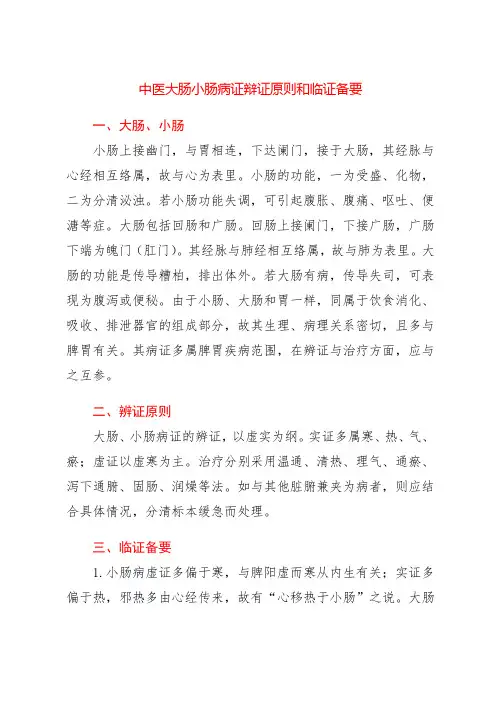 中医大肠小肠病证辩证原则和临证备要

一、大肠、小肠

小肠上接幽门，与胃相连，下达阑门，接于大肠，其经脉与心经相互络属，故与心为表里。小肠的功能，一为受盛、化物，二为分清泌浊。若小肠功能失调，可引起腹胀、腹痛、呕吐、便溏等症。大肠包括回肠和广肠。回肠上接阑门，下接广肠，广肠下端为魄门（肛门）。其经脉与肺经相互络属，故与肺为表里。大肠的功能是传导糟粕，排出体外。若大肠有病，传导失司，可表现为腹泻或便秘。由于小肠、大肠和胃一样，同属于饮食消化、吸收、排泄器官的组成部分，故其生理、病理关系密切，且多与脾胃有关。其病证多属脾胃疾病范围，在辨证与治疗方面，应与之互参。

二、辨证原则

大肠、小肠病证的辨证，以虚实为纲。实证多属寒、热、气、瘀；虚证以虚寒为主。治疗分别采用温通、清热、理气、通瘀、泻下通腑、固肠、润燥等法。如与其他脏腑兼夹为病者，则应结合具体情况，分清标本缓急而处理。

三、临证备要

1. 小肠病虚证多偏于寒，与脾阳虚而寒从内生有关；实证多偏于热，邪热多由心经传来，故有“心移热于小肠”之说。大肠